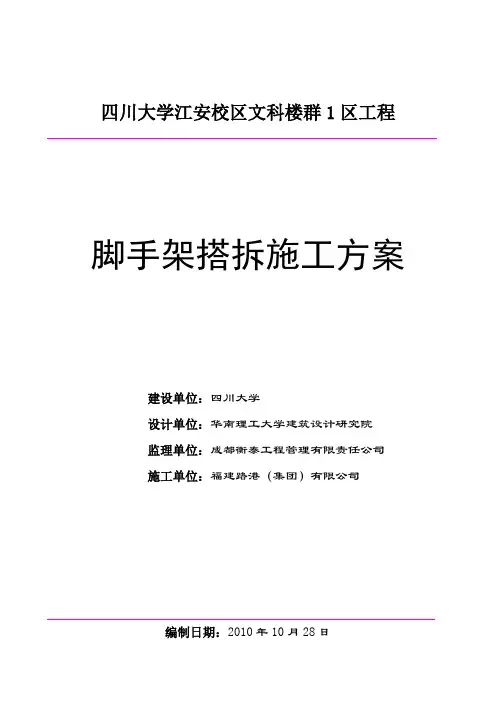 四川大学江安校区文科楼群 1 区工程

脚手架搭拆施工方案

建设单位：四川大学

设计单位：华南理工大学建筑设计研究院

监理单位：成都衡泰工程管理有限责任公司

施工单位：福建路港（集团）有限公司

编制日期：2010 年 10 月 28 日